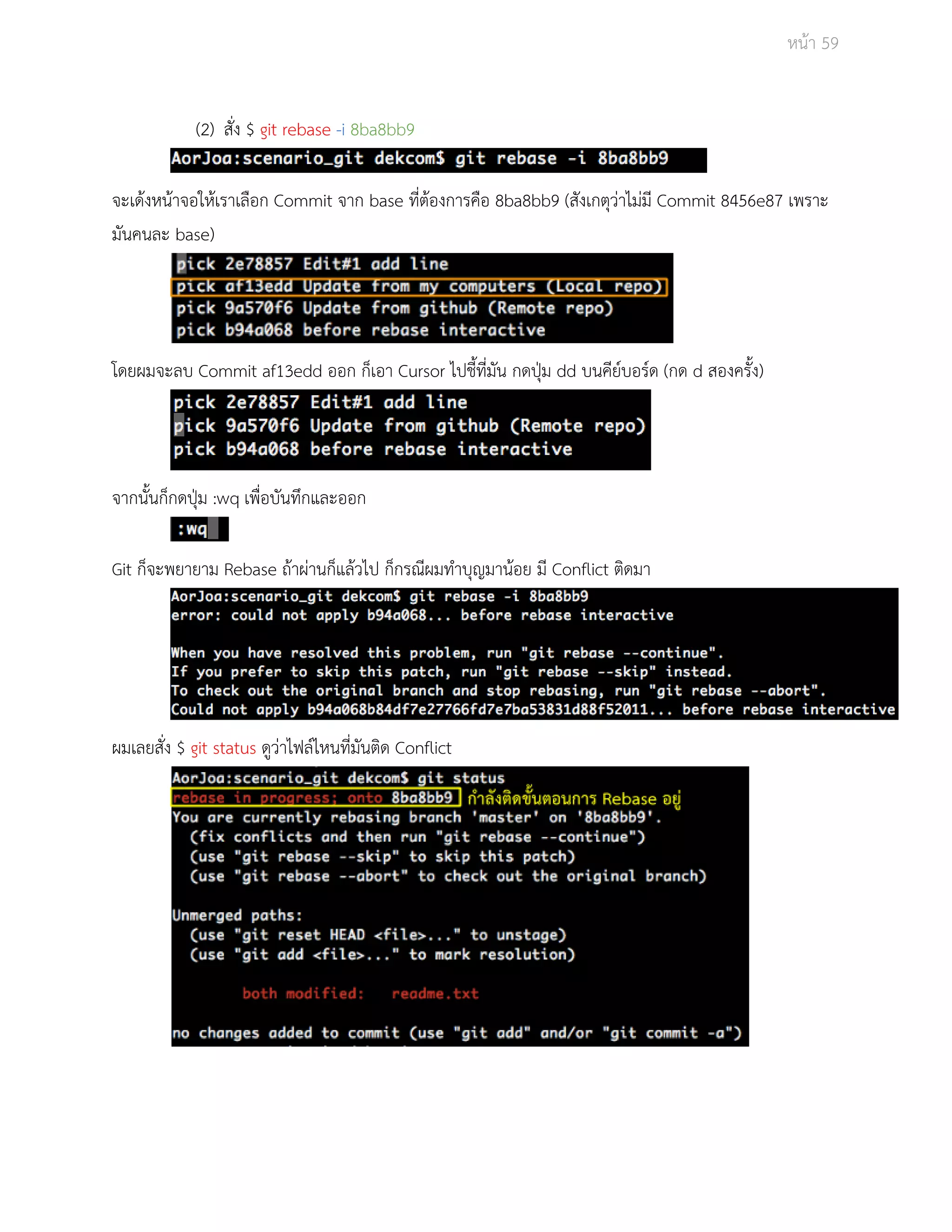 หน้า 59

(2) สั่ง $ git rebase -i 8ba8bb9

AorJoa:scenario_git dekcom$ git rebase -i 8ba8bb9

จะเด้งหน้าจอให้เราเลือก Commit จาก base ที่ต้องการคือ 8ba8bb9 (สังเกตุว่าไม่มี Commit 8456e87 เพราะมันคนละ base)

pick 2e78857 Edit#1 add line
pick af13edd Update from my computers (Local repo)
pick 9a570f6 Update from github (Remote repo)
pick b94a068 before rebase interactive

โดยผมจะลบ Commit af13edd ออก ก็เอา Cursor ไปชี้ที่มัน กดปุ่ม dd บนคีย์บอร์ด (กด d สองครั้ง)

pick 2e78857 Edit#1 add line
pick 9a570f6 Update from github (Remote repo)
pick b94a068 before rebase interactive

จากนั้นก็กดปุ่ม :wq เพื่อบันทึกและออก

:wq

Git ก็จะพยายาม Rebase ถ้าผ่านก็แล้วไป ก็กรณีผมทำบุญมาน้อย มี Conflict ติดมา

AorJoa:scenario_git dekcom$ git rebase -i 8ba8bb9
error: could not apply b94a068... before rebase interactive

When you have resolved this problem, run "git rebase --continue".
If you prefer to skip this patch, run "git rebase --skip" instead.
To check out the original branch and stop rebasing, run "git rebase --abort".
Could not apply b94a068b84df7e27766fd7e7ba53831d88f52011... before rebase interactive

ผมเลยสั่ง $ git status ดูว่าไฟล์ไหนที่มันติด Conflict

AorJoa:scenario_git dekcom$ git status
rebase in progress; onto 8ba8bb9 กำลังติดขั้นตอนการ Rebase อยู่
You are currently rebasing branch 'master' on '8ba8bb9'.
(fix conflicts and then run "git rebase --continue")
(use "git rebase --skip" to skip this patch)
(use "git rebase --abort" to check out the original branch)

Unmerged paths:
(use "git reset HEAD <file>..." to unstage)
(use "git add <file>..." to mark resolution)

both modified: readme.txt

no changes added to commit (use "git add" and/or "git commit -a")